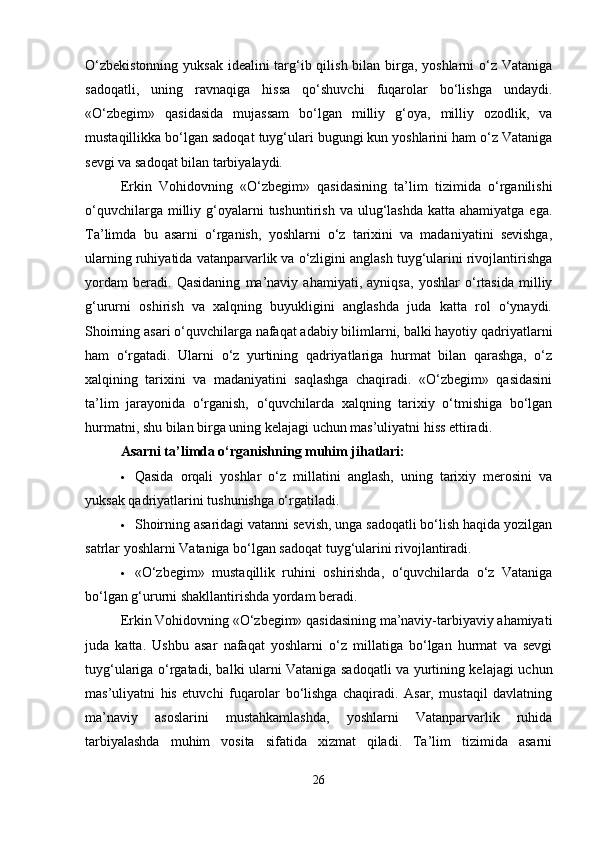 O‘zbekistonning yuksak idealini targ‘ib qilish bilan birga, yoshlarni o‘z Vataniga sadoqatli, uning ravnaqiga hissa qo‘shuvchi fuqarolar bo‘lishga undaydi. «O‘zbegim» qasidasida mujassam bo‘lgan milliy g‘oya, milliy ozodlik, va mustaqillikka bo‘lgan sadoqat tuyg‘ulari bugungi kun yoshlarini ham o‘z Vataniga sevgi va sadoqat bilan tarbiyalaydi.

Erkin Vohidovning «O‘zbegim» qasidasining ta’lim tizimida o‘rganilishi o‘quvchilarga milliy g‘oyalarni tushuntirish va ulug‘lashda katta ahamiyatga ega. Ta’limda bu asarni o‘rganish, yoshlarni o‘z tarixini va madaniyatini sevishga, ularning ruhiyatida vatanparvarlik va o‘zligini anglash tuyg‘ularini rivojlantirishga yordam beradi. Qasidaning ma’naviy ahamiyati, ayniqsa, yoshlar o‘rtasida milliy g‘ururni oshirish va xalqning buyukligini anglashda juda katta rol o‘ynaydi. Shoirning asari o‘quvchilarga nafaqat adabiy bilimlarni, balki hayotiy qadriyatlarni ham o‘rgatadi. Ularni o‘z yurtining qadriyatlariga hurmat bilan qarashga, o‘z xalqining tarixini va madaniyatini saqlashga chaqiradi. «O‘zbegim» qasidasini ta’lim jarayonida o‘rganish, o‘quvchilarda xalqning tarixiy o‘tmishiga bo‘lgan hurmatni, shu bilan birga uning kelajagi uchun mas’uliyatni hiss ettiradi.

Asarni ta’limda o‘rganishning muhim jihatlari:

• Qasida orqali yoshlar o‘z millatini anglash, uning tarixiy merosini va yuksak qadriyatlarini tushunishga o‘rgatiladi.

• Shoirning asaridagi vatanni sevish, unga sadoqatli bo‘lish haqida yozilgan satrlar yoshlarni Vataniga bo‘lgan sadoqat tuyg‘ularini rivojlantiradi.

• «O‘zbegim» mustaqillik ruhini oshirishda, o‘quvchilarda o‘z Vataniga bo‘lgan g‘ururni shakllantirishda yordam beradi.

Erkin Vohidovning «O‘zbegim» qasidasining ma’naviy-tarbiyaviy ahamiyati juda katta. Ushbu asar nafaqat yoshlarni o‘z millatiga bo‘lgan hurmat va sevgi tuyg‘ulariga o‘rgatadi, balki ularni Vataniga sadoqatli va yurtining kelajagi uchun mas’uliyatni his etuvchi fuqarolar bo‘lishga chaqiradi. Asar, mustaqil davlatning ma’naviy asoslarini mustahkamlashda, yoshlarni Vatanparvarlik ruhida tarbiyalashda muhim vosita sifatida xizmat qiladi. Ta’lim tizimida asarni

26